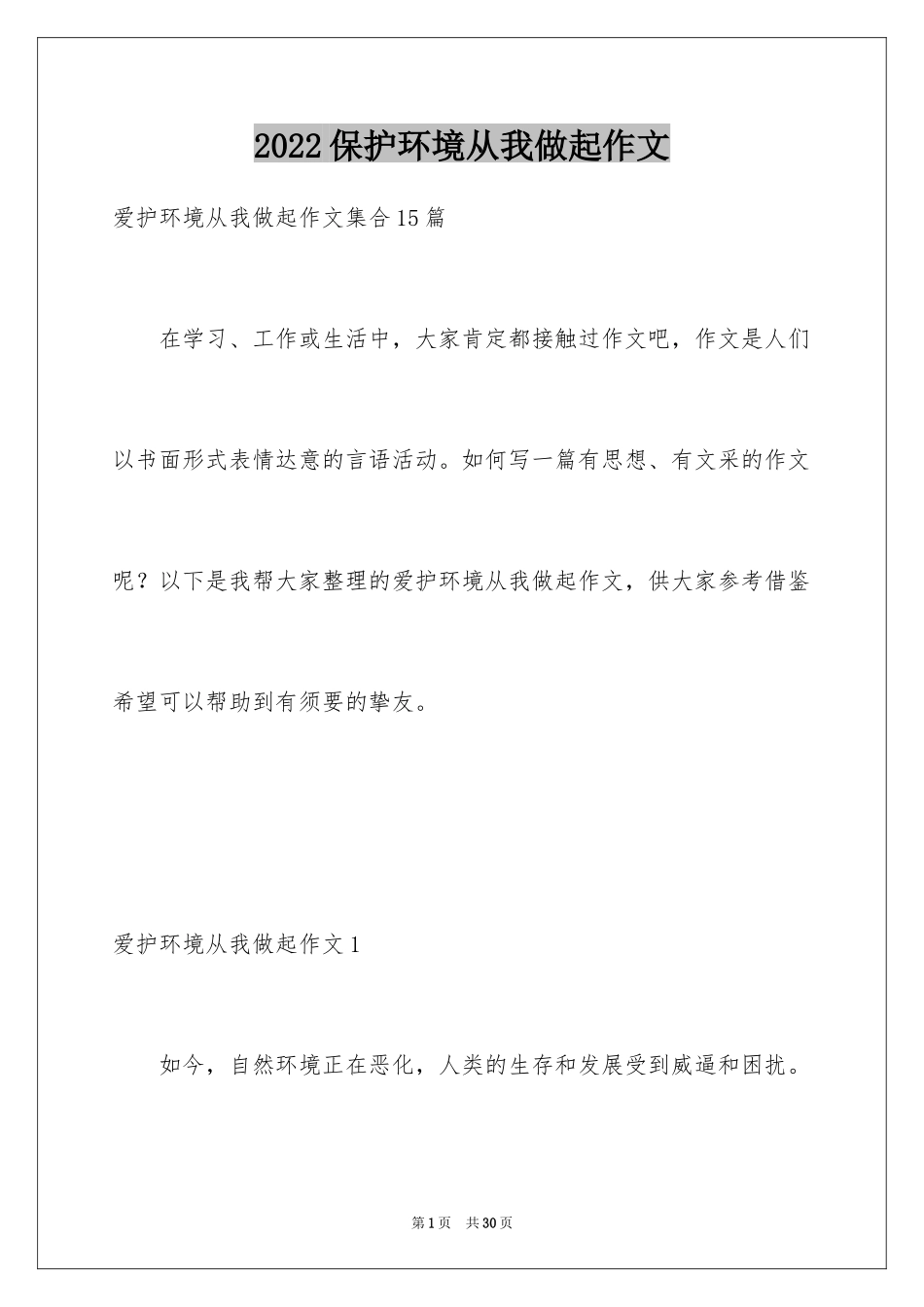 2022保护环境从我做起作文

爱护环境从我做起作文集合15篇

在学习、工作或生活中，大家肯定都接触过作文吧，作文是人们以书面形式表情达意的言语活动。如何写一篇有思想、有文采的作文呢？以下是我帮大家整理的爱护环境从我做起作文，供大家参考借鉴希望可以帮助到有须要的挚友。

爱护环境从我做起作文1

如今，自然环境正在恶化，人类的生存和发展受到威逼和困扰。

第1页 共30页